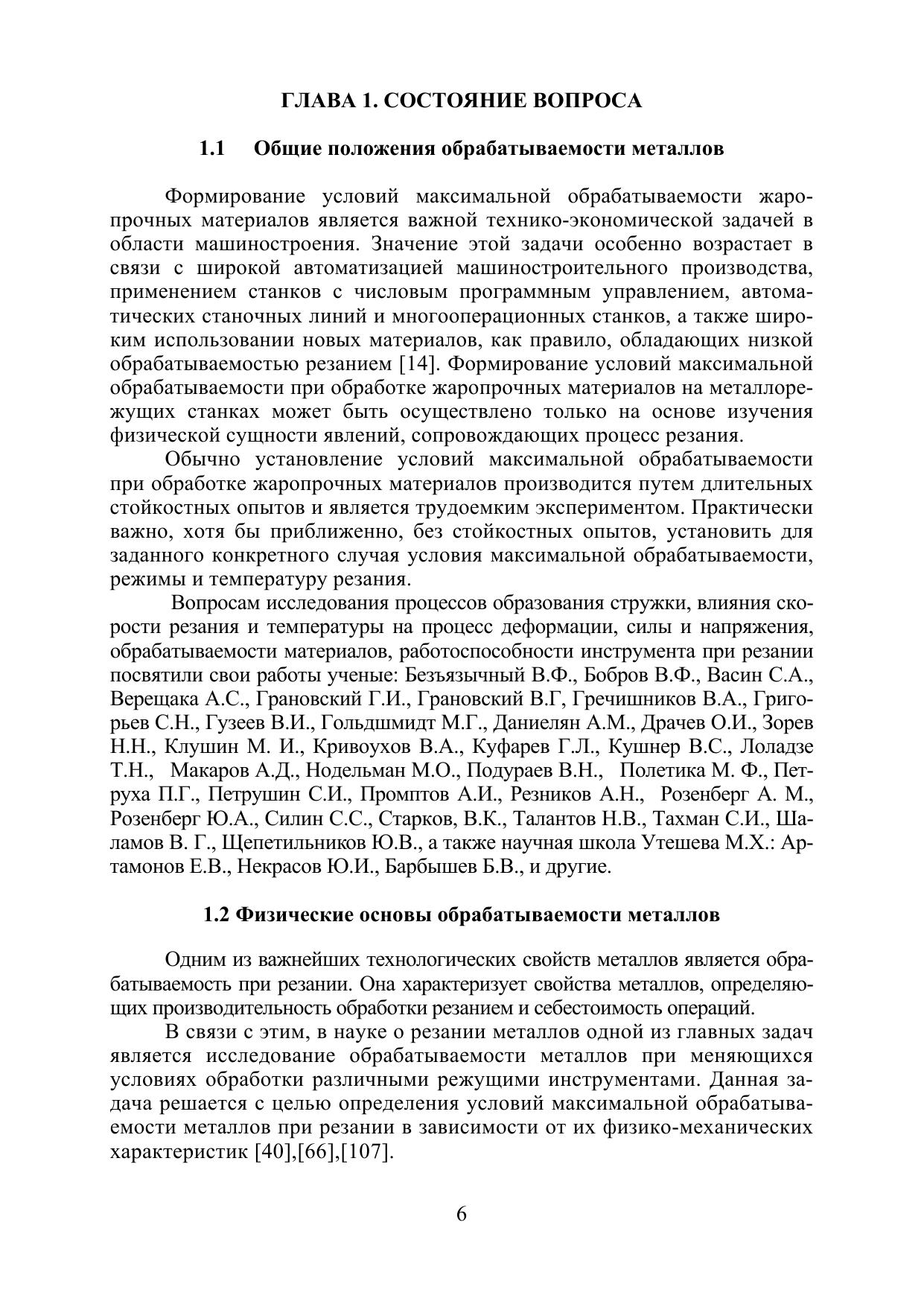 ГЛАВА 1. СОСТОЯНИЕ ВОПРОСА

1.1 Общие положения обрабатываемости металлов

Формирование условий максимальной обрабатываемости жаропрочных материалов является важной технико-экономической задачей в области машиностроения. Значение этой задачи особенно возрастает в связи с широкой автоматизацией машиностроительного производства, применением станков с числовым программным управлением, автоматических станочных линий и многооперационных станков, а также широким использовании новых материалов, как правило, обладающих низкой обрабатываемостью резанием [14]. Формирование условий максимальной обрабатываемости при обработке жаропрочных материалов на металлорежущих станках может быть осуществлено только на основе изучения физической сущности явлений, сопровождающих процесс резания.

Обычно установление условий максимальной обрабатываемости при обработке жаропрочных материалов производится путем длительных стойкостных опытов и является трудоемким экспериментом. Практически важно, хотя бы приближенно, без стойкостных опытов, установить для заданного конкретного случая условия максимальной обрабатываемости, режимы и температуру резания.

Вопросам исследования процессов образования стружки, влияния скорости резания и температуры на процесс деформации, силы и напряжения, обрабатываемости материалов, работоспособности инструмента при резании посвятили свои работы ученые: Безъязычный В.Ф., Бобров В.Ф., Васин С.А., Верещака А.С., Грановский Г.И., Грановский В.Г, Гречишников В.А., Григорьев С.Н., Гузеев В.И., Гольдшмидт М.Г., Даниелян А.М., Драчев О.И., Зорев Н.Н., Клушин М. И., Кривоухов В.А., Куфарев Г.Л., Кушнер В.С., Лоладзе Т.Н., Макаров А.Д., Нодельман М.О., Подураев В.Н., Полетика М. Ф., Петруха П.Г., Петрушин С.И., Промптов А.И., Резников А.Н., Розенберг А. М., Розенберг Ю.А., Силин С.С., Старков, В.К., Талантов Н.В., Тахман С.И., Шаламов В. Г., Щепетильников Ю.В., а также научная школа Утешева М.Х.: Артамонов Е.В., Некрасов Ю.И., Барбышев Б.В., и другие.

1.2 Физические основы обрабатываемости металлов

Одним из важнейших технологических свойств металлов является обрабатываемость при резании. Она характеризует свойства металлов, определяющих производительность обработки резанием и себестоимость операций.

В связи с этим, в науке о резании металлов одной из главных задач является исследование обрабатываемости металлов при меняющихся условиях обработки различными режущими инструментами. Данная задача решается с целью определения условий максимальной обрабатываемости металлов при резании в зависимости от их физико-механических характеристик [40],[66],[107].

6